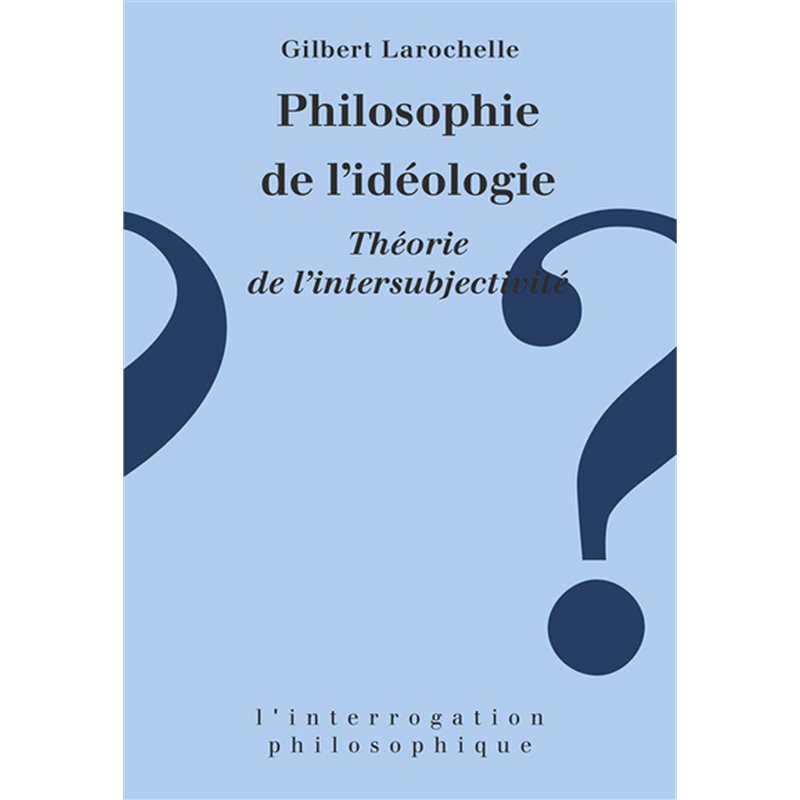 Gilbert Larochelle

Philosophie de l'idéologie

Théorie de l'intersubjectivité

l'interrogation philosophique